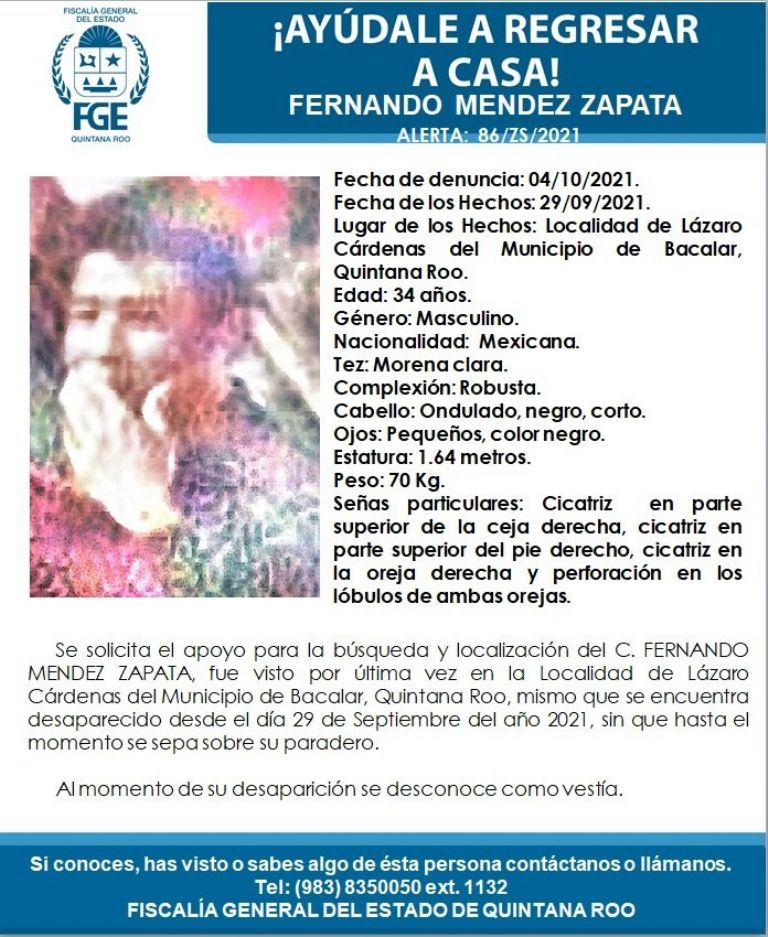 FISCALÍA GENERAL DEL ESTADO
FGE
QUINTANA ROO

¡AYÚDALE A REGRESAR A CASA!
FERNANDO MENDEZ ZAPATA
ALERTA: 86/ZS/2021

Fecha de denuncia: 04/10/2021.
Fecha de los Hechos: 29/09/2021.
Lugar de los Hechos: Localidad de Lázaro Cárdenas del Municipio de Bacalar, Quintana Roo.
Edad: 34 años.
Género: Masculino.
Nacionalidad: Mexicana.
Tez: Morena clara.
Complexión: Robusta.
Cabello: Ondulado, negro, corto.
Ojos: Pequeños, color negro.
Estatura: 1.64 metros.
Peso: 70 Kg.
Señas particulares: Cicatriz en parte superior de la ceja derecha, cicatriz en parte superior del pie derecho, cicatriz en la oreja derecha y perforación en los lóbulos de ambas orejas.

Se solicita el apoyo para la búsqueda y localización del C. FERNANDO MENDEZ ZAPATA, fue visto por última vez en la Localidad de Lázaro Cárdenas del Municipio de Bacalar, Quintana Roo, mismo que se encuentra desaparecido desde el día 29 de Septiembre del año 2021, sin que hasta el momento se sepa sobre su paradero.

Al momento de su desaparición se desconoce como vestía.

Si conoces, has visto o sabes algo de ésta persona contáctanos o llámanos.
Tel: (983) 8350050 ext. 1132
FISCALÍA GENERAL DEL ESTADO DE QUINTANA ROO